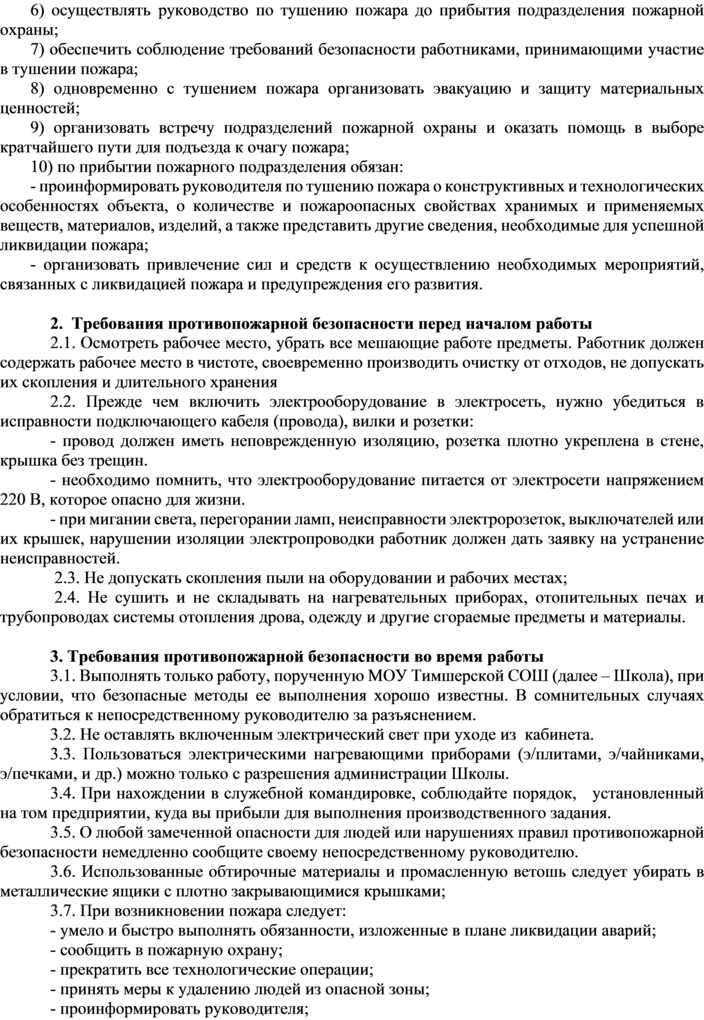 6) осуществлять руководство по тушению пожара до прибытия подразделения пожарной охраны;

7) обеспечить соблюдение требований безопасности работниками, принимающими участие в тушении пожара;

8) одновременно с тушением пожара организовать эвакуацию и защиту материальных ценностей;

9) организовать встречу подразделений пожарной охраны и оказать помощь в выборе кратчайшего пути для подъезда к очагу пожара;

10) по прибытии пожарного подразделения обязан:

- проинформировать руководителя по тушению пожара о конструктивных и технологических особенностях объекта, о количестве и пожароопасных свойствах хранимых и применяемых веществ, материалов, изделий, а также представить другие сведения, необходимые для успешной ликвидации пожара;

- организовать привлечение сил и средств к осуществлению необходимых мероприятий, связанных с ликвидацией пожара и предупреждения его развития.

2. Требования противопожарной безопасности перед началом работы

2.1. Осмотреть рабочее место, убрать все мешающие работе предметы. Работник должен содержать рабочее место в чистоте, своевременно производить очистку от отходов, не допускать их скопления и длительного хранения

2.2. Прежде чем включить электрооборудование в электросеть, нужно убедиться в исправности подключающего кабеля (провода), вилки и розетки:

- провод должен иметь неповрежденную изоляцию, розетка плотно укреплена в стене, крышка без трещин.

- необходимо помнить, что электрооборудование питается от электросети напряжением 220 В, которое опасно для жизни.

- при мигании света, перегорании ламп, неисправности электророзеток, выключателей или их крышек, нарушении изоляции электропроводки работник должен дать заявку на устранение неисправностей.

2.3. Не допускать скопления пыли на оборудовании и рабочих местах;

2.4. Не сушить и не складывать на нагревательных приборах, отопительных печах и трубопроводах системы отопления дрова, одежду и другие сгораемые предметы и материалы.

3. Требования противопожарной безопасности во время работы

3.1. Выполнять только работу, порученную МОУ Тимшерской СОШ (далее – Школа), при условии, что безопасные методы ее выполнения хорошо известны. В сомнительных случаях обратиться к непосредственному руководителю за разъяснением.

3.2. Не оставлять включенным электрический свет при уходе из кабинета.

3.3. Пользоваться электрическими нагревающими приборами (э/плитами, э/чайниками, э/печками, и др.) можно только с разрешения администрации Школы.

3.4. При нахождении в служебной командировке, соблюдайте порядок, установленный на том предприятии, куда вы прибыли для выполнения производственного задания.

3.5. О любой замеченной опасности для людей или нарушениях правил противопожарной безопасности немедленно сообщите своему непосредственному руководителю.

3.6. Использованные обтирочные материалы и промасленную ветошь следует убирать в металлические ящики с плотно закрывающимися крышками.

3.7. При возникновении пожара следует:

- умело и быстро выполнять обязанности, изложенные в плане ликвидации аварий;

- сообщить в пожарную охрану;

- прекратить все технологические операции;

- принять меры к удалению людей из опасной зоны;

- проинформировать руководителя;